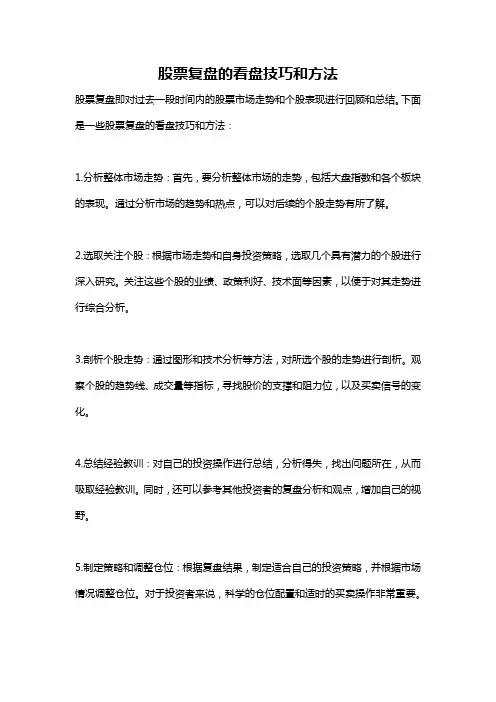 股票复盘的看盘技巧和方法

股票复盘即对过去一段时间内的股票市场走势和个股表现进行回顾和总结。下面是一些股票复盘的看盘技巧和方法：

1.分析整体市场走势：首先，要分析整体市场的走势，包括大盘指数和各个板块的表现。通过分析市场的趋势和热点，可以对后续的个股走势有所了解。

2.选取关注个股：根据市场走势和自身投资策略，选取几个具有潜力的个股进行深入研究。关注这些个股的业绩、政策利好、技术面等因素，以便于对其走势进行综合分析。

3.剖析个股走势：通过图形和技术分析等方法，对所选个股的走势进行剖析。观察个股的趋势线、成交量等指标，寻找股价的支撑和阻力位，以及买卖信号的变化。

4.总结经验教训：对自己的投资操作进行总结，分析得失，找出问题所在，从而吸取经验教训。同时，还可以参考其他投资者的复盘分析和观点，增加自己的视野。

5.制定策略和调整仓位：根据复盘结果，制定适合自己的投资策略，并根据市场情况调整仓位。对于投资者来说，科学的仓位配置和适时的买卖操作非常重要。